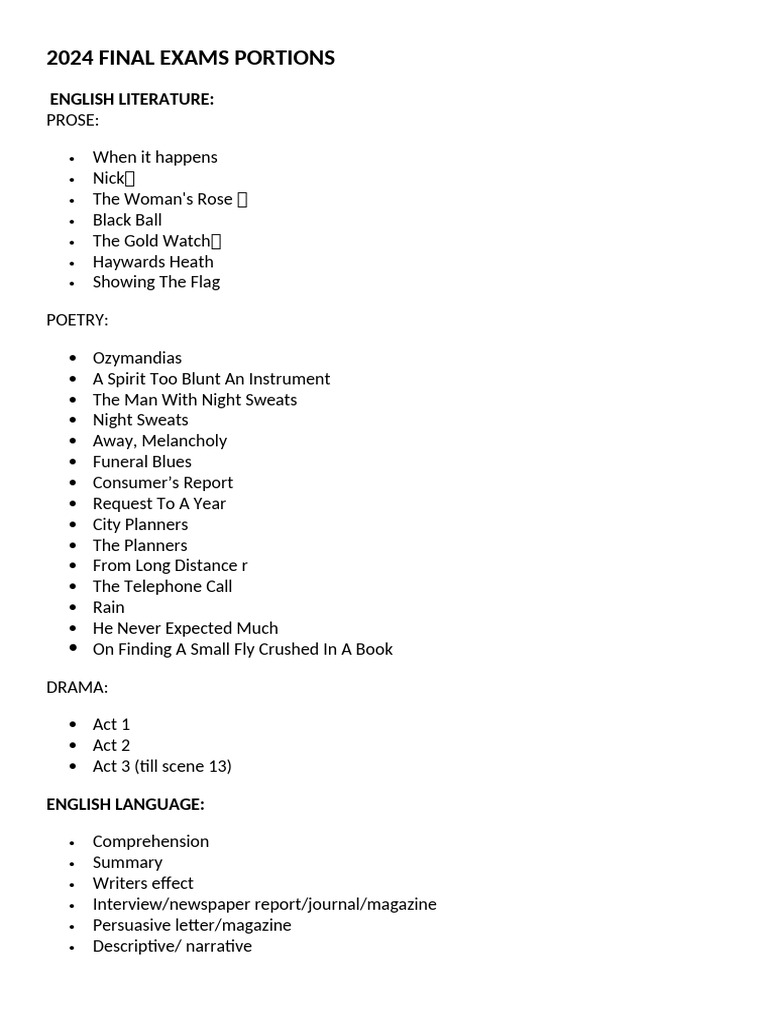 2024 FINAL EXAMS PORTIONS

ENGLISH LITERATURE:
PROSE:

• When it happens
• Nick
• The Woman's Rose
• Black Ball
• The Gold Watch
• Haywards Heath
• Showing The Flag

POETRY:

• Ozymandias
• A Spirit Too Blunt An Instrument
• The Man With Night Sweats
• Night Sweats
• Away, Melancholy
• Funeral Blues
• Consumer's Report
• Request To A Year
• City Planners
• The Planners
• From Long Distance r
• The Telephone Call
• Rain
• He Never Expected Much
• On Finding A Small Fly Crushed In A Book

DRAMA:

• Act 1
• Act 2
• Act 3 (till scene 13)

ENGLISH LANGUAGE:

• Comprehension
• Summary
• Writers effect
• Interview/newspaper report/journal/magazine
• Persuasive letter/magazine
• Descriptive/ narrative